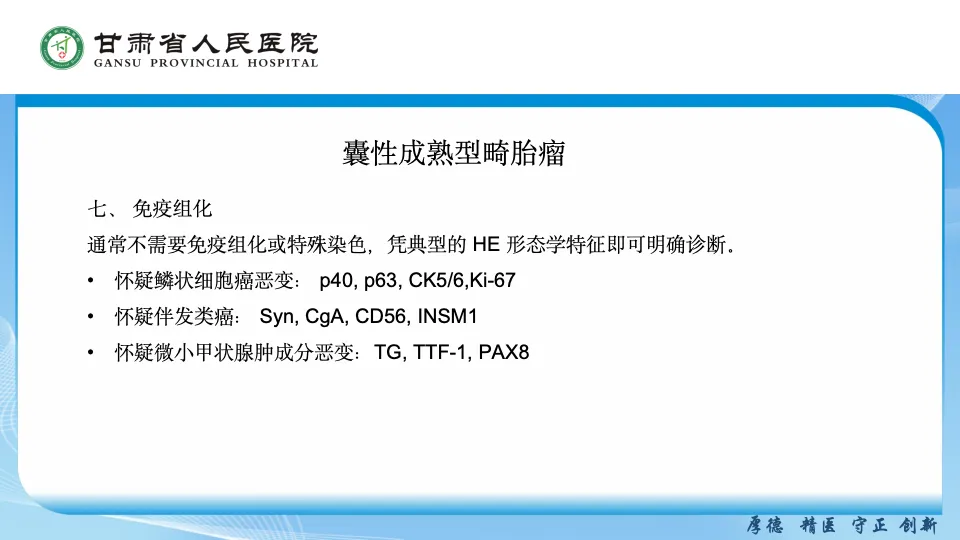 甘肃省人民医院
GANSU PROVINCIAL HOSPITAL

囊性成熟型畸胎瘤

七、免疫组化

通常不需要免疫组化或特殊染色，凭典型的HE形态学特征即可明确诊断。

• 怀疑鳞状细胞癌恶变：p40, p63, CK5/6,Ki-67

• 怀疑伴发类癌：Syn, CgA, CD56, INSM1

• 怀疑微小甲状腺肿成分恶变：TG, TTF-1, PAX8

厚德 精医 守正 创新